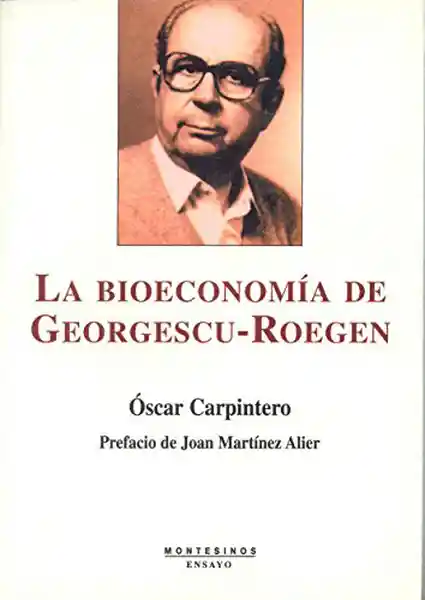 LA BIOECONOMÍA DE GEORGESCU-ROEGEN

Óscar Carpintero

Prefacio de Joan Martínez Alier

MONTESINOS
ENSAYO